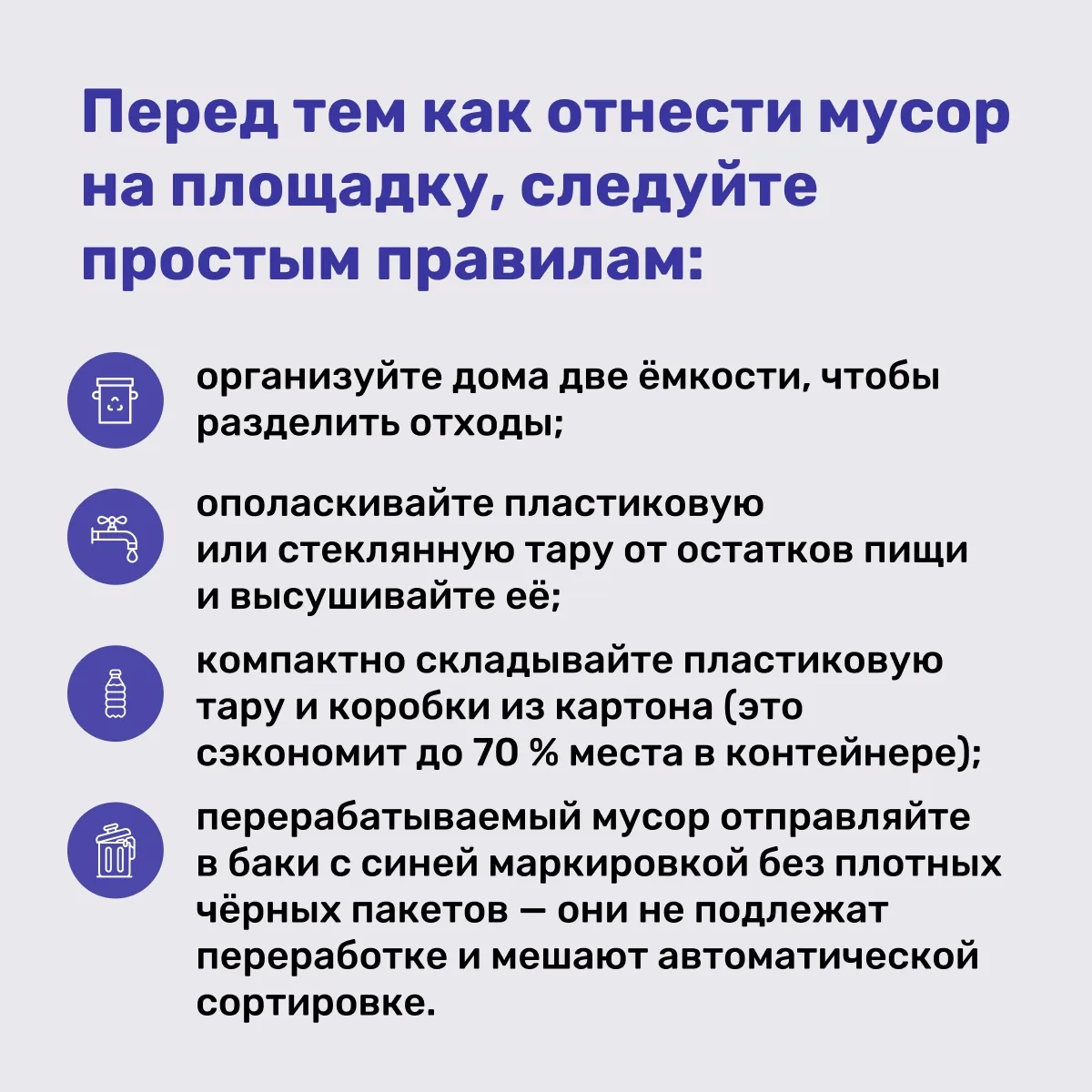 Перед тем как отнести мусор на площадку, следуйте простым правилам:

организуйте дома две ёмкости, чтобы разделить отходы;

ополаскивайте пластиковую или стеклянную тару от остатков пищи и высушивайте её;

компактно складывайте пластиковую тару и коробки из картона (это сэкономит до 70 % места в контейнере);

перерабатываемый мусор отправляйте в баки с синей маркировкой без плотных чёрных пакетов — они не подлежат переработке и мешают автоматической сортировке.